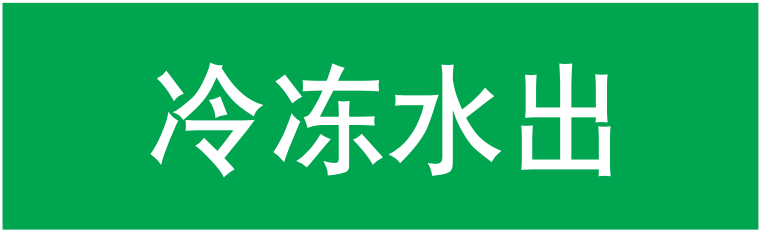 冷冻水出